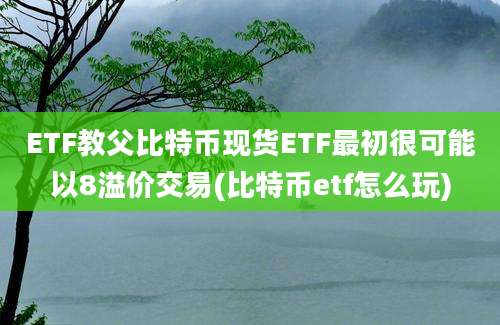 ETF教父比特币现货ETF最初很可能以8溢价交易(比特币etf怎么玩)